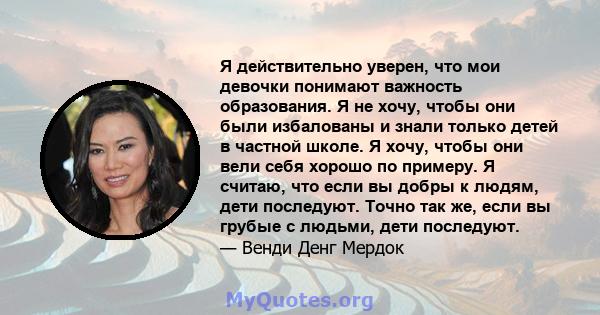 Я действительно уверен, что мои девочки понимают важность образования. Я не хочу, чтобы они были избалованы и знали только детей в частной школе. Я хочу, чтобы они вели себя хорошо по примеру. Я считаю, что если вы добры к людям, дети последуют. Точно так же, если вы грубые с людьми, дети последуют.
— Венди Денг Мердок

MyQuotes.org